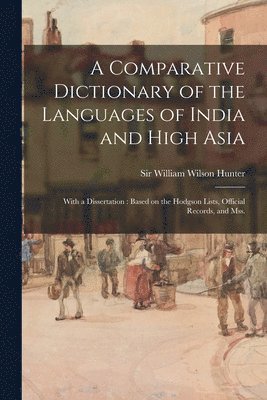 A Comparative Dictionary of the Languages of India and High Asia

Sir William Wilson Hunter

With a Dissertation : Based on the Hodgson Lists, Official Records, and Mss.